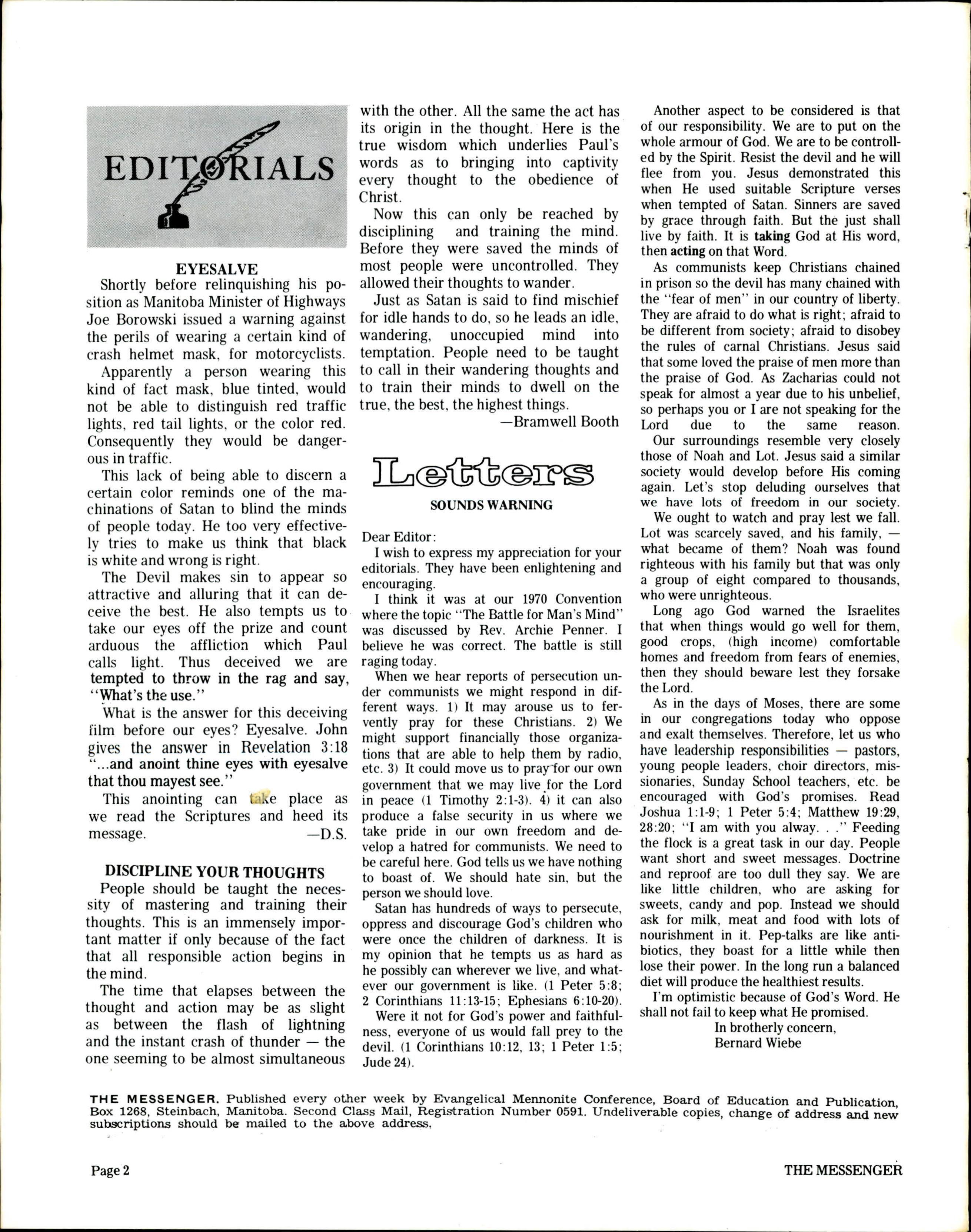 EDITORIALS

EYESALVE

Shortly before relinquishing his position as Manitoba Minister of Highways Joe Borowski issued a warning against the perils of wearing a certain kind of crash helmet mask, for motorcyclists.

Apparently a person wearing this kind of fact mask, blue tinted, would not be able to distinguish red traffic lights, red tail lights, or the color red. Consequently they would be dangerous in traffic.

This lack of being able to discern a certain color reminds one of the machinations of Satan to blind the minds of people today. He too very effectively tries to make us think that black is white and wrong is right.

The Devil makes sin to appear so attractive and alluring that it can deceive the best. He also tempts us to take our eyes off the prize and count arduous the affliction which Paul calls light. Thus deceived we are tempted to throw in the rag and say, "What's the use."

What is the answer for this deceiving film before our eyes? Eyesalve. John gives the answer in Revelation 3:18 "...and anoint thine eyes with eyesalve that thou mayest see."

This anointing can take place as we read the Scriptures and heed its message. —D.S.

DISCIPLINE YOUR THOUGHTS

People should be taught the necessity of mastering and training their thoughts. This is an immensely important matter if only because of the fact that all responsible action begins in the mind.

The time that elapses between the thought and action may be as slight as between the flash of lightning and the instant crash of thunder — the one seeming to be almost simultaneous with the other. All the same the act has its origin in the thought. Here is the true wisdom which underlies Paul's words as to bringing into captivity every thought to the obedience of Christ.

Now this can only be reached by disciplining and training the mind. Before they were saved the minds of most people were uncontrolled. They allowed their thoughts to wander.

Just as Satan is said to find mischief for idle hands to do, so he leads an idle, wandering, unoccupied mind into temptation. People need to be taught to call in their wandering thoughts and to train their minds to dwell on the true, the best, the highest things.

—Bramwell Booth

Letters

SOUNDS WARNING

Dear Editor:

I wish to express my appreciation for your editorials. They have been enlightening and encouraging.

I think it was at our 1970 Convention where the topic "The Battle for Man's Mind" was discussed by Rev. Archie Penner. I believe he was correct. The battle is still raging today.

When we hear reports of persecution under communists we might respond in different ways. 1) It may arouse us to fervently pray for these Christians. 2) We might support financially those organizations that are able to help them by radio, etc. 3) It could move us to pray for our own government that we may live for the Lord in peace (1 Timothy 2:1-3). 4) it can also produce a false security in us where we take pride in our own freedom and develop a hatred for communists. We need to be careful here. God tells us we have nothing to boast of. We should hate sin, but the person we should love.

Satan has hundreds of ways to persecute, oppress and discourage God's children who were once the children of darkness. It is my opinion that he tempts us as hard as he possibly can wherever we live, and whatever our government is like. (1 Peter 5:8; 2 Corinthians 11:13-15; Ephesians 6:10-20).

Were it not for God's power and faithfulness, everyone of us would fall prey to the devil. (1 Corinthians 10:12, 13; 1 Peter 1:5; Jude 24).

Another aspect to be considered is that of our responsibility. We are to put on the whole armour of God. We are to be controlled by the Spirit. Resist the devil and he will flee from you. Jesus demonstrated this when He used suitable Scripture verses when tempted of Satan. Sinners are saved by grace through faith. But the just shall live by faith. It is taking God at His word, then acting on that Word.

As communists keep Christians chained in prison so the devil has many chained with the "fear of men" in our country of liberty. They are afraid to do what is right; afraid to be different from society; afraid to disobey the rules of carnal Christians. Jesus said that some loved the praise of men more than the praise of God. As Zacharias could not speak for almost a year due to his unbelief, so perhaps you or I are not speaking for the Lord due to the same reason.

Our surroundings resemble very closely those of Noah and Lot. Jesus said a similar society would develop before His coming again. Let's stop deluding ourselves that we have lots of freedom in our society.

We ought to watch and pray lest we fall. Lot was scarcely saved, and his family, — what became of them? Noah was found righteous with his family but that was only a group of eight compared to thousands, who were unrighteous.

Long ago God warned the Israelites that when things would go well for them, good crops, (high income) comfortable homes and freedom from fears of enemies, then they should beware lest they forsake the Lord.

As in the days of Moses, there are some in our congregations today who oppose and exalt themselves. Therefore, let us who have leadership responsibilities — pastors, young people leaders, choir directors, missionaries, Sunday School teachers, etc. be encouraged with God's promises. Read Joshua 1:1-9; 1 Peter 5:4; Matthew 19:29, 28:20; "I am with you alway. . ." Feeding the flock is a great task in our day. People want short and sweet messages. Doctrine and reproof are too dull they say. We are like little children, who are asking for sweets, candy and pop. Instead we should ask for milk, meat and food with lots of nourishment in it. Pep-talks are like antibiotics, they boast for a little while then lose their power. In the long run a balanced diet will produce the healthiest results.

I'm optimistic because of God's Word. He shall not fail to keep what He promised.

In brotherly concern,
Bernard Wiebe

THE MESSENGER. Published every other week by Evangelical Mennonite Conference, Board of Education and Publication, Box 1268, Steinbach, Manitoba. Second Class Mail, Registration Number 0591. Undeliverable copies, change of address and new subscriptions should be mailed to the above address.

Page 2 THE MESSENGER